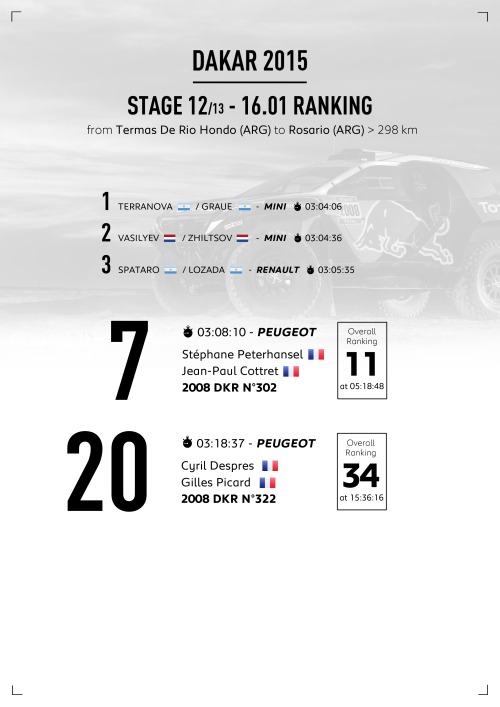 DAKAR 2015

STAGE 12/13 - 16.01 RANKING

from Termas De Rio Hondo (ARG) to Rosario (ARG) > 298 km

1 TERRANOVA / GRAUE - MINI 03:04:06

2 VASILYEV / ZHILTSOV - MINI 03:04:36

3 SPATARO / LOZADA - RENAULT 03:05:35

7

03:08:10 - PEUGEOT

Stéphane Peterhansel
Jean-Paul Cottret
2008 DKR N°302

Overall Ranking
11
at 05:18:48

20

03:18:37 - PEUGEOT

Cyril Despres
Gilles Picard
2008 DKR N°322

Overall Ranking
34
at 15:36:16